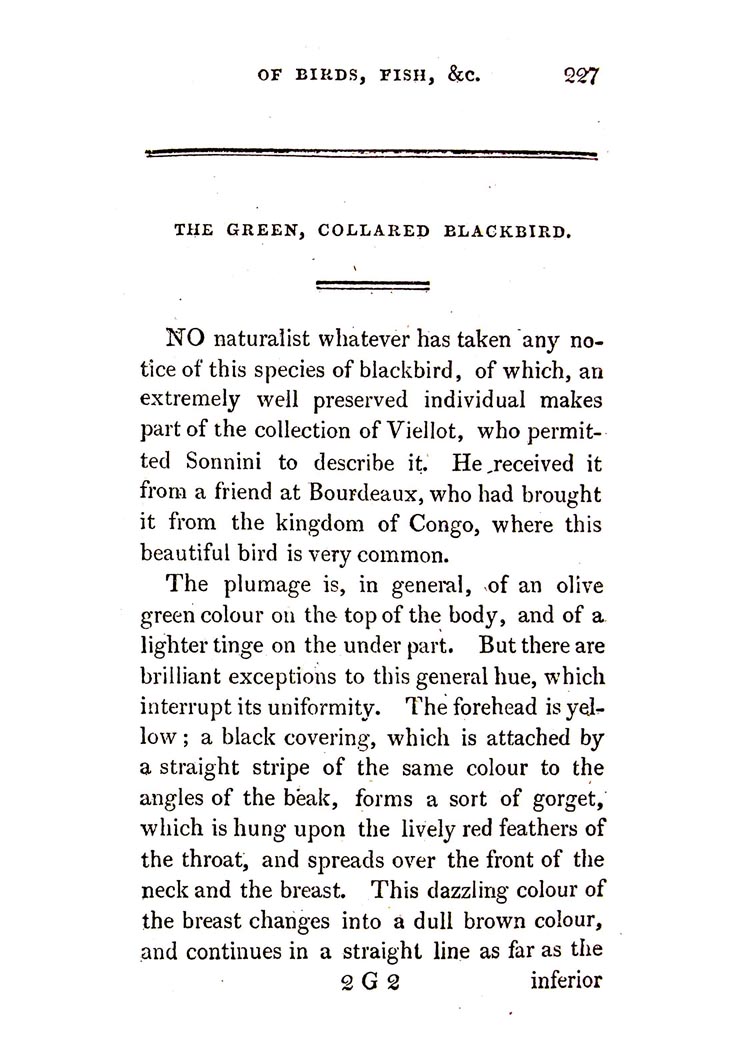 OF BIRDS, FISH, &c. 227

THE GREEN, COLLARED BLACKBIRD.

NO naturalist whatever has taken any notice of this species of blackbird, of which, an extremely well preserved individual makes part of the collection of Viellot, who permitted Sonnini to describe it. He received it from a friend at Bourdeaux, who had brought it from the kingdom of Congo, where this beautiful bird is very common.

The plumage is, in general, of an olive green colour on the top of the body, and of a lighter tinge on the under part. But there are brilliant exceptions to this general hue, which interrupt its uniformity. The forehead is yellow; a black covering, which is attached by a straight stripe of the same colour to the angles of the beak, forms a sort of gorget, which is hung upon the lively red feathers of the throat, and spreads over the front of the neck and the breast. This dazzling colour of the breast changes into a dull brown colour, and continues in a straight line as far as the

2 G 2 inferior